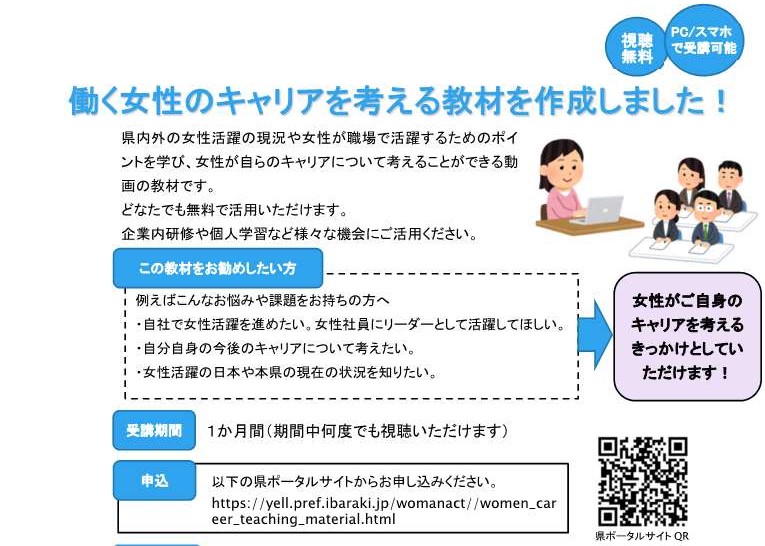 視聴無料

PC/スマホで受講可能

働く女性のキャリアを考える教材を作成しました！

県内外の女性活躍の現況や女性が職場で活躍するためのポイントを学び、女性が自らのキャリアについて考えることができる動画の教材です。
どなたでも無料で活用いただけます。
企業内研修や個人学習など様々な機会にご活用ください。

この教材をお勧めしたい方

例えばこんなお悩みや課題をお持ちの方へ
・自社で女性活躍を進めたい。女性社員にリーダーとして活躍してほしい。
・自分自身の今後のキャリアについて考えたい。
・女性活躍の日本や本県の現在の状況を知りたい。

女性がご自身のキャリアを考えるきっかけとしていただけます！

受講期間　1か月間（期間中何度でも視聴いただけます）

申込　以下の県ポータルサイトからお申し込みください。
https://yell.pref.ibaraki.jp/womanact//women_career_teaching_material.html

県ポータルサイト QR